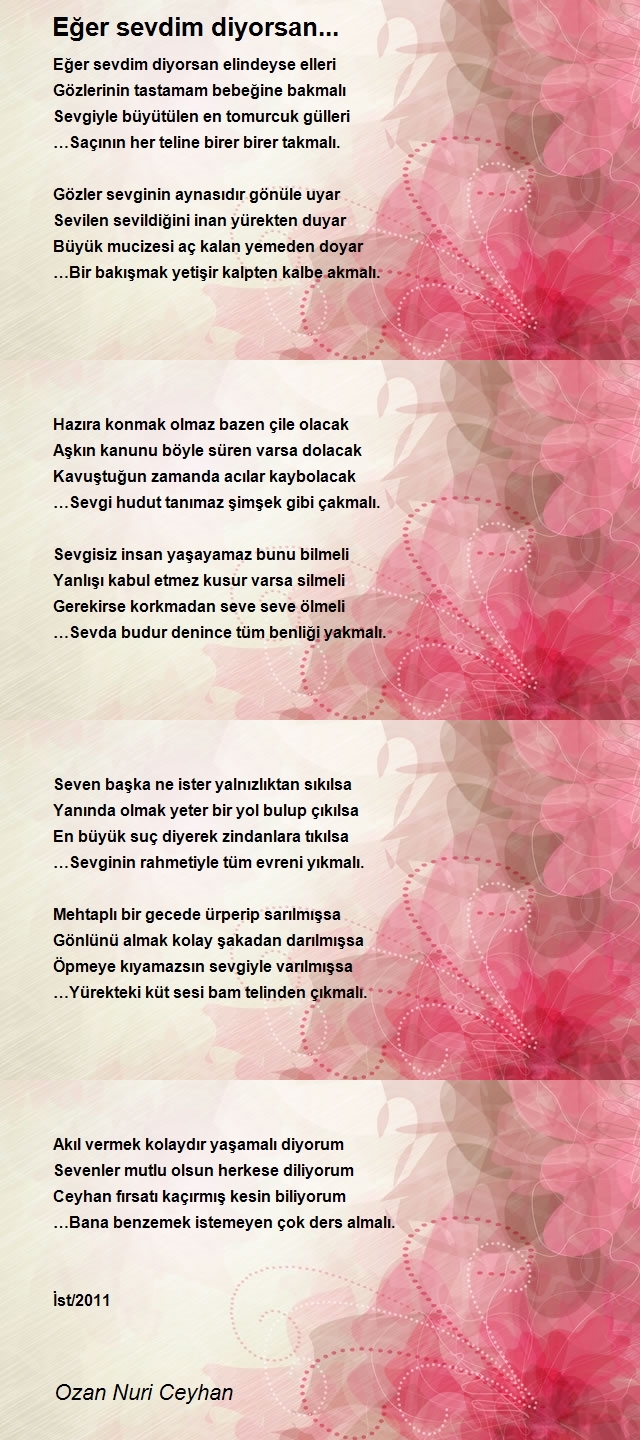 Eğer sevdim diyorsan...

Eğer sevdim diyorsan elindeyse elleri
Gözlerinin tastamam bebeğine bakmalı
Sevgiyle büyütülen en tomurcuk gülleri
…Saçının her teline birer birer takmalı.

Gözler sevginin aynasıdır gönüle uyar
Sevilen sevildiğini inan yürekten duyar
Büyük mucizesi aç kalan yemeden doyar
…Bir bakışmak yetişir kalpten kalbe akmalı.

Hazıra konmak olmaz bazen çile olacak
Aşkın kanunu böyle süren varsa dolacak
Kavuştuğun zamanda acılar kaybolacak
…Sevgi hudut tanımaz şimşek gibi çakmalı.

Sevgisiz insan yaşayamaz bunu bilmeli
Yanlışı kabul etmez kusur varsa silmeli
Gerekirse korkmadan seve seve ölmeli
…Sevda budur denince tüm benliği yakmalı.

Seven başka ne ister yalnızlıktan sıkılsa
Yanında olmak yeter bir yol bulup çıkılsa
En büyük suç diyerek zindanlara tıkılsa
…Sevginin rahmetiyle tüm evreni yıkmalı.

Mehtaplı bir gecede ürperip sarılmışsa
Gönlünü almak kolay şakadan darılmışsa
Öpmeye kıyamazsın sevgiyle varılmışsa
…Yürekteki küt sesi bam telinden çıkmalı.

Akıl vermek kolaydır yaşamalı diyorum
Sevenler mutlu olsun herkese diliyorum
Ceyhan fırsatı kaçırmış kesin biliyorum
…Bana benzemek istemeyen çok ders almalı.

İst/2011

Ozan Nuri Ceyhan